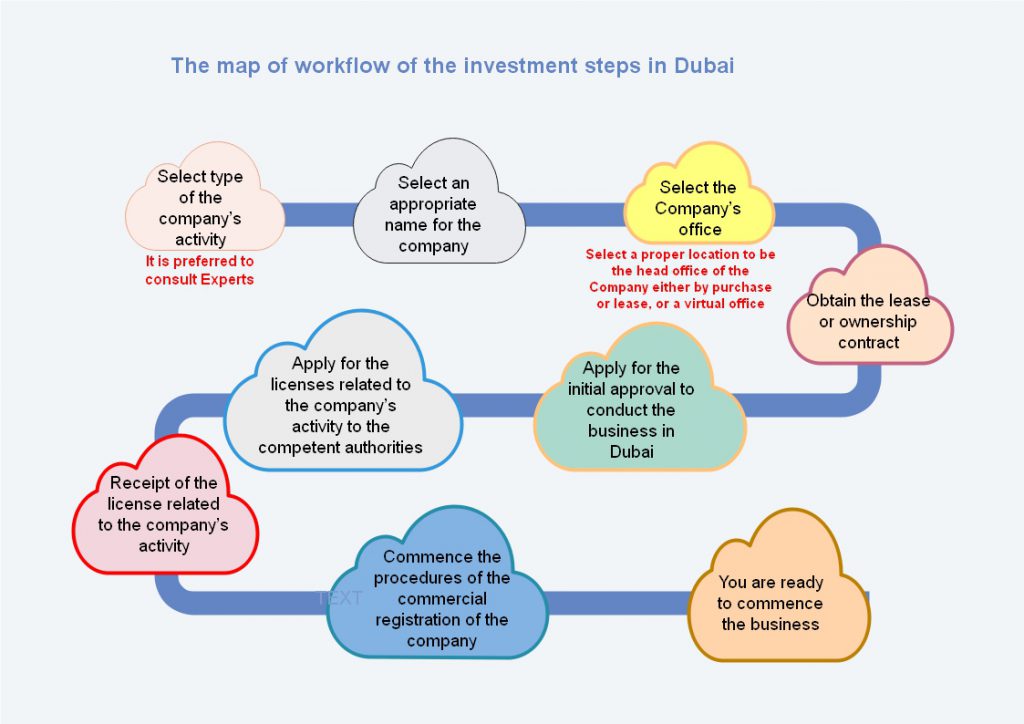 The map of workflow of the investment steps in Dubai

Select type of the company's activity

It is preferred to consult Experts

Select an appropriate name for the company

Select the Company's office

Select a proper location to be the head office of the Company either by purchase or lease, or a virtual office

Obtain the lease or ownership contract

Apply for the initial approval to conduct the business in Dubai

Apply for the licenses related to the company's activity to the competent authorities

Receipt of the license related to the company's activity

TEXT

Commence the procedures of the commercial registration of the company

You are ready to commence the business